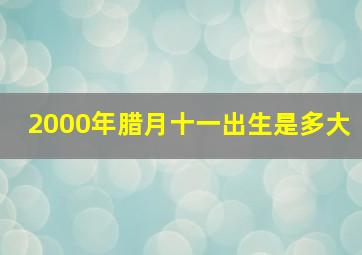 2000年腊月十一出生是多大